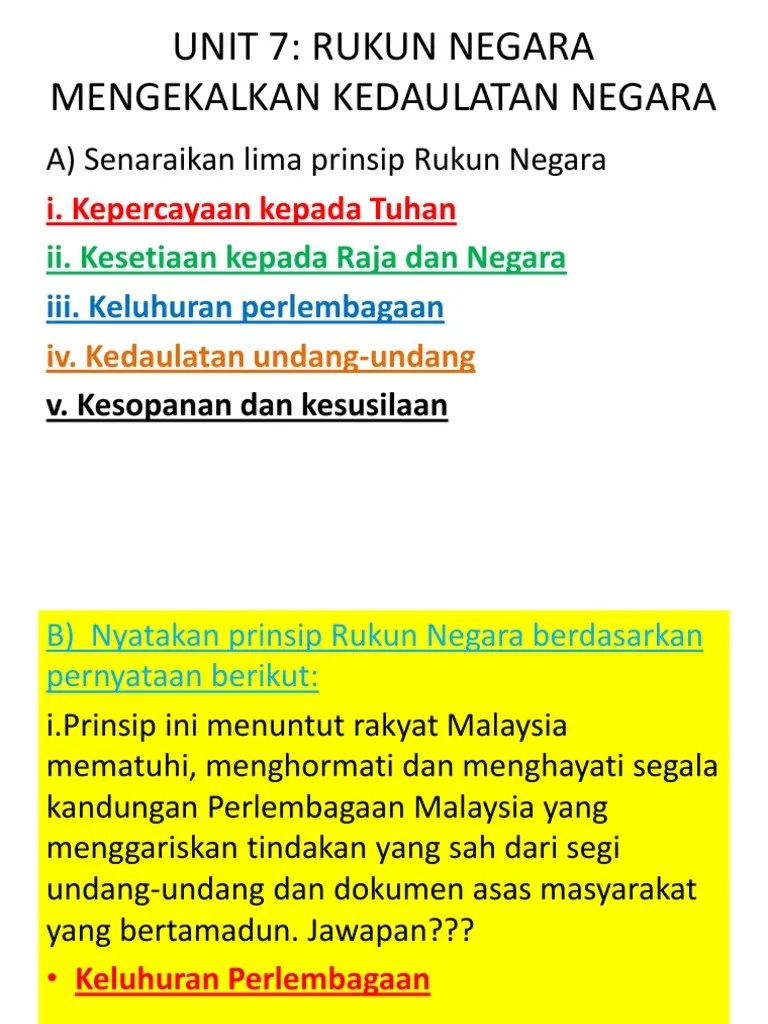 UNIT 7: RUKUN NEGARA MENGEKALKAN KEDAULATAN NEGARA

A) Senaraikan lima prinsip Rukun Negara

i. Kepercayaan kepada Tuhan

ii. Kesetiaan kepada Raja dan Negara

iii. Keluhuran perlembagaan

iv. Kedaulatan undang-undang

v. Kesopanan dan kesusilaan

B) Nyatakan prinsip Rukun Negara berdasarkan pernyataan berikut:

i.Prinsip ini menuntut rakyat Malaysia mematuhi, menghormati dan menghayati segala kandungan Perlembagaan Malaysia yang menggariskan tindakan yang sah dari segi undang-undang dan dokumen asas masyarakat yang bertamadun. Jawapan???

• Keluhuran Perlembagaan